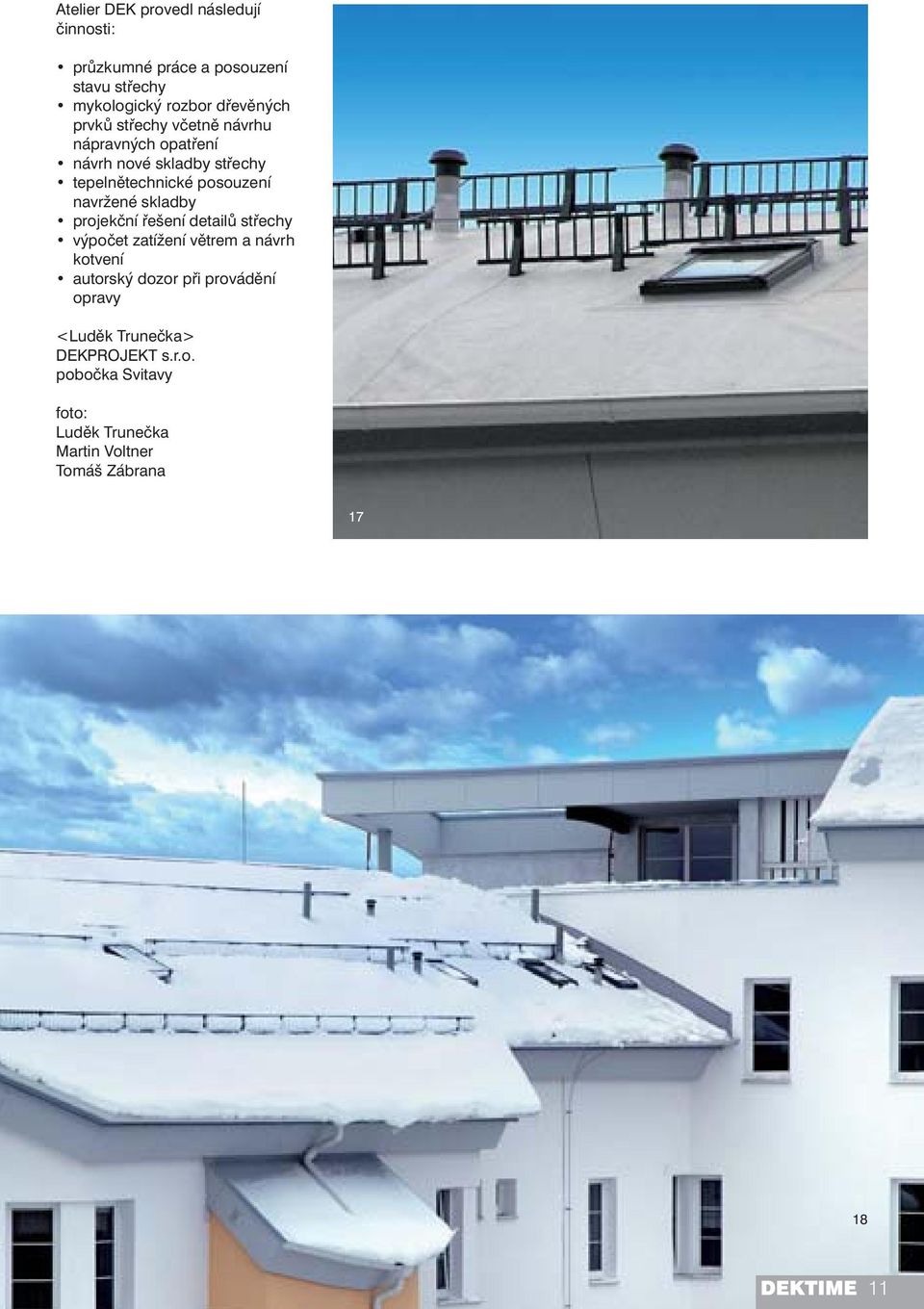 Atelier DEK provedl následují činnosti:

• průzkumné práce a posouzení stavu střechy
• mykologický rozbor dřevěných prvků střechy včetně návrhu nápravných opatření
• návrh nové skladby střechy
• tepelnětechnické posouzení navržené skladby
• projekční řešení detailů střechy
• výpočet zatížení větrem a návrh kotvení
• autorský dozor při provádění opravy

<Luděk Trunečka>
DEKPROJEKT s.r.o.
pobočka Svitavy

foto:
Luděk Trunečka
Martin Voltner
Tomáš Zábrana

17

18

DEKTIME 11